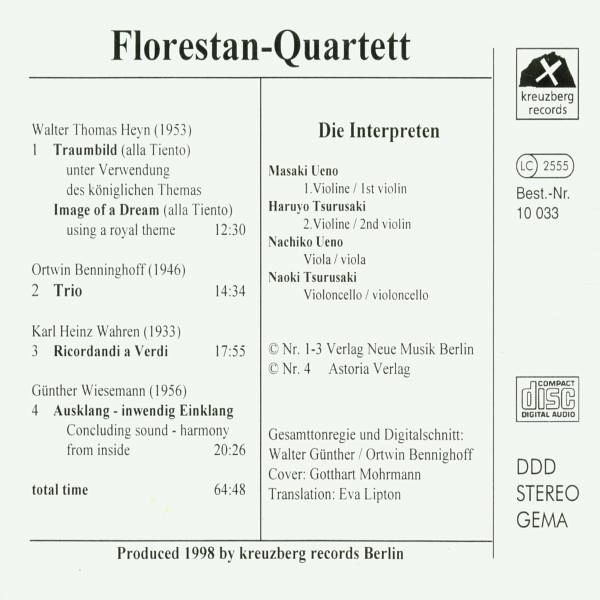 Florestan-Quartett

Walter Thomas Heyn (1953)
1 Traumbild (alla Tiento)
unter Verwendung
des königlichen Themas
Image of a Dream (alla Tiento)
using a royal theme 12:30

Ortwin Benninghoff (1946)
2 Trio 14:34

Karl Heinz Wahren (1933)
3 Ricordandi a Verdi 17:55

Günther Wiesemann (1956)
4 Ausklang - inwendig Einklang
Concluding sound - harmony
from inside 20:26

total time 64:48

Die Interpreten

Masaki Ueno
1.Violine / 1st violin
Haruyo Tsurusaki
2.Violine / 2nd violin
Nachiko Ueno
Viola / viola
Naoki Tsurusaki
Violoncello / violoncello

© Nr. 1-3 Verlag Neue Musik Berlin
© Nr. 4 Astoria Verlag

Gesamttonregie und Digitalschnitt:
Walter Günther / Ortwin Bennighoff
Cover: Gotthart Mohrmann
Translation: Eva Lipton

kreuzberg
records

LC 2555
Best.-Nr.
10 033

COMPACT
disc
DIGITAL AUDIO

DDD
STEREO
GEMA

Produced 1998 by kreuzberg records Berlin